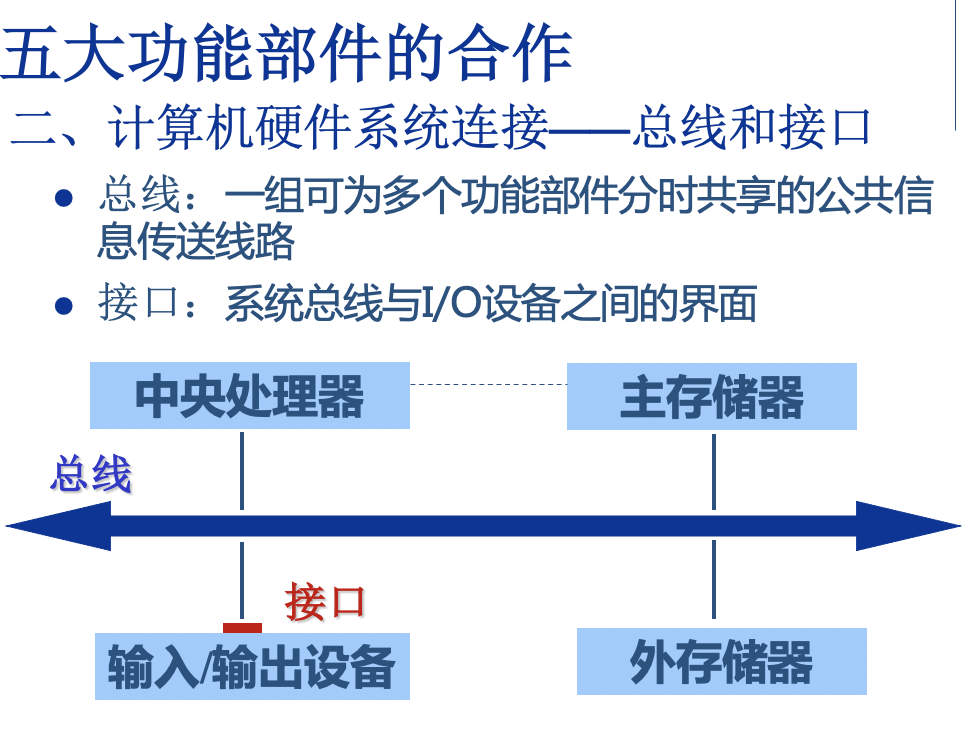 五大功能部件的合作

二、计算机硬件系统连接——总线和接口

• 总线：一组可为多个功能部件分时共享的公共信息传送线路

• 接口：系统总线与I/O设备之间的界面

中央处理器

主存储器

总线

接口

输入/输出设备

外存储器